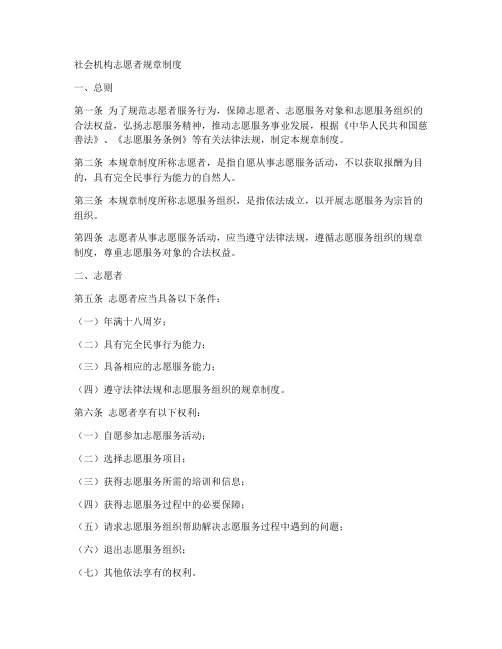 社会机构志愿者规章制度

一、总则

第一条 为了规范志愿者服务行为，保障志愿者、志愿服务对象和志愿服务组织的合法权益，弘扬志愿服务精神，推动志愿服务事业发展，根据《中华人民共和国慈善法》、《志愿服务条例》等有关法律法规，制定本规章制度。

第二条 本规章制度所称志愿者，是指自愿从事志愿服务活动，不以获取报酬为目的，具有完全民事行为能力的自然人。

第三条 本规章制度所称志愿服务组织，是指依法成立，以开展志愿服务为宗旨的组织。

第四条 志愿者从事志愿服务活动，应当遵守法律法规，遵循志愿服务组织的规章制度，尊重志愿服务对象的合法权益。

二、志愿者

第五条 志愿者应当具备以下条件：

（一）年满十八周岁；

（二）具有完全民事行为能力；

（三）具备相应的志愿服务能力；

（四）遵守法律法规和志愿服务组织的规章制度。

第六条 志愿者享有以下权利：

（一）自愿参加志愿服务活动；

（二）选择志愿服务项目；

（三）获得志愿服务所需的培训和信息；

（四）获得志愿服务过程中的必要保障；

（五）请求志愿服务组织帮助解决志愿服务过程中遇到的问题；

（六）退出志愿服务组织；

（七）其他依法享有的权利。